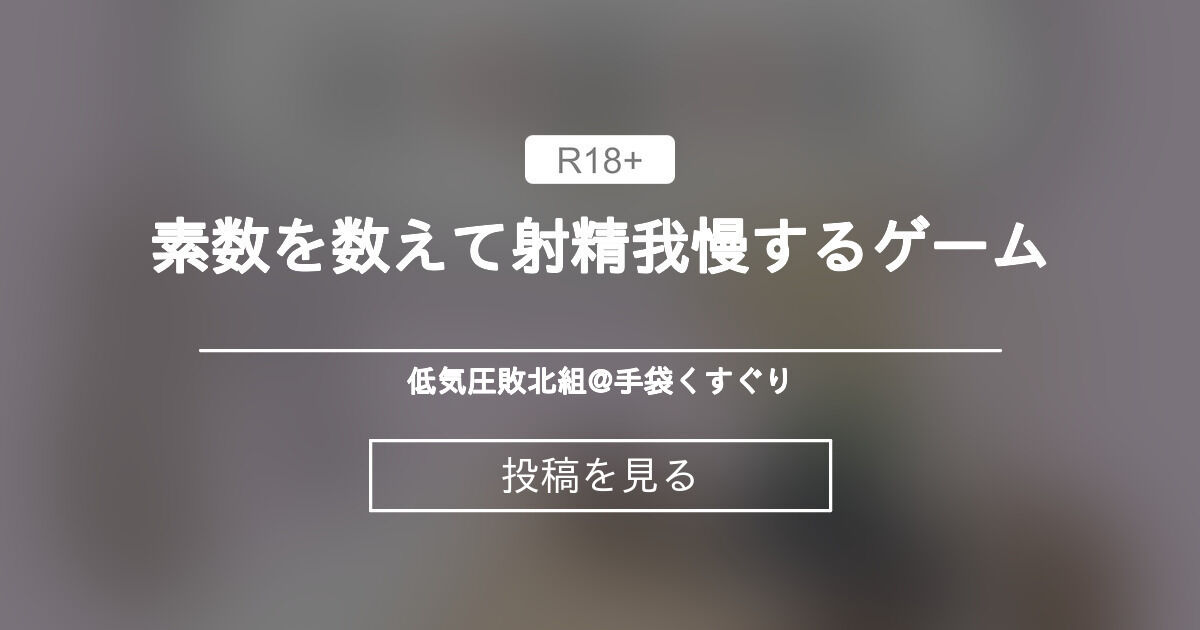 R18+

素数を数えて射精我慢するゲーム

低気圧敗北組@手袋くすぐり

投稿を見る